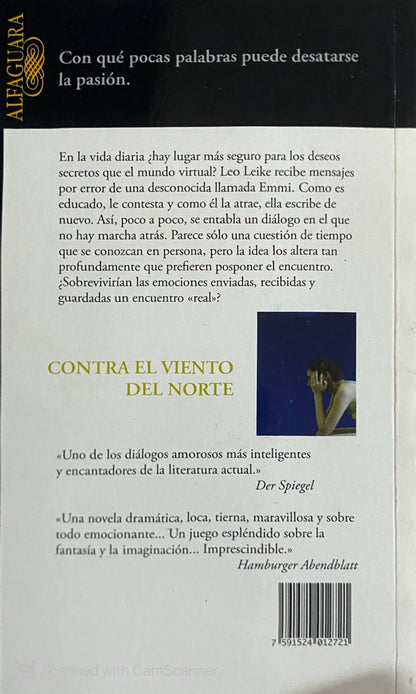 ALFAGUARA

Con qué pocas palabras puede desatarse la pasión.

En la vida diaria ¿hay lugar más seguro para los deseos secretos que el mundo virtual? Leo Leike recibe mensajes por error de una desconocida llamada Emmi. Como es educado, le contesta y como él la atrae, ella escribe de nuevo. Así, poco a poco, se entabla un diálogo en el que no hay marcha atrás. Parece sólo una cuestión de tiempo que se conozcan en persona, pero la idea los altera tan profundamente que prefieren posponer el encuentro. ¿Sobrevivirían las emociones enviadas, recibidas y guardadas un encuentro «real»?

CONTRA EL VIENTO DEL NORTE

«Uno de los diálogos amorosos más inteligentes y encantadores de la literatura actual.»
Der Spiegel

«Una novela dramática, loca, tierna, maravillosa y sobre todo emocionante... Un juego espléndido sobre la fantasía y la imaginación... Imprescindible.»
Hamburger Abendblatt

7 591524 012721

Scanned with CamScanner